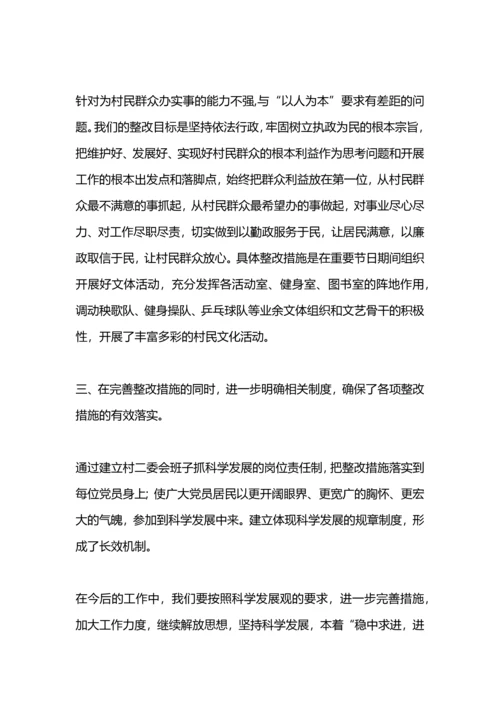 针对为村民群众办实事的能力不强,与“以人为本”要求有差距的问题。我们的整改目标是坚持依法行政，牢固树立执政为民的根本宗旨，把维护好、发展好、实现好村民群众的根本利益作为思考问题和开展工作的根本出发点和落脚点，始终把群众利益放在第一位，从村民群众最不满意的事抓起，从村民群众最希望办的事做起，对事业尽心尽力、对工作尽职尽责，切实做到以勤政服务于民，让居民满意，以廉政取信于民，让村民群众放心。具体整改措施是在重要节日期间组织开展好文体活动，充分发挥各活动室、健身室、图书室的阵地作用，调动秧歌队、健身操队、乒乓球队等业余文体组织和文艺骨干的积极性，开展了丰富多彩的村民文化活动。

三、在完善整改措施的同时，进一步明确相关制度，确保了各项整改措施的有效落实。

通过建立村二委会班子抓科学发展的岗位责任制，把整改措施落实到每位党员身上；使广大党员居民以更开阔眼界、更宽广的胸怀、更宏大的气魄，参加到科学发展中来。建立体现科学发展的规章制度，形成了长效机制。

在今后的工作中，我们要按照科学发展观的要求，进一步完善措施，加大工作力度，继续解放思想，坚持科学发展，本着“稳中求进，进